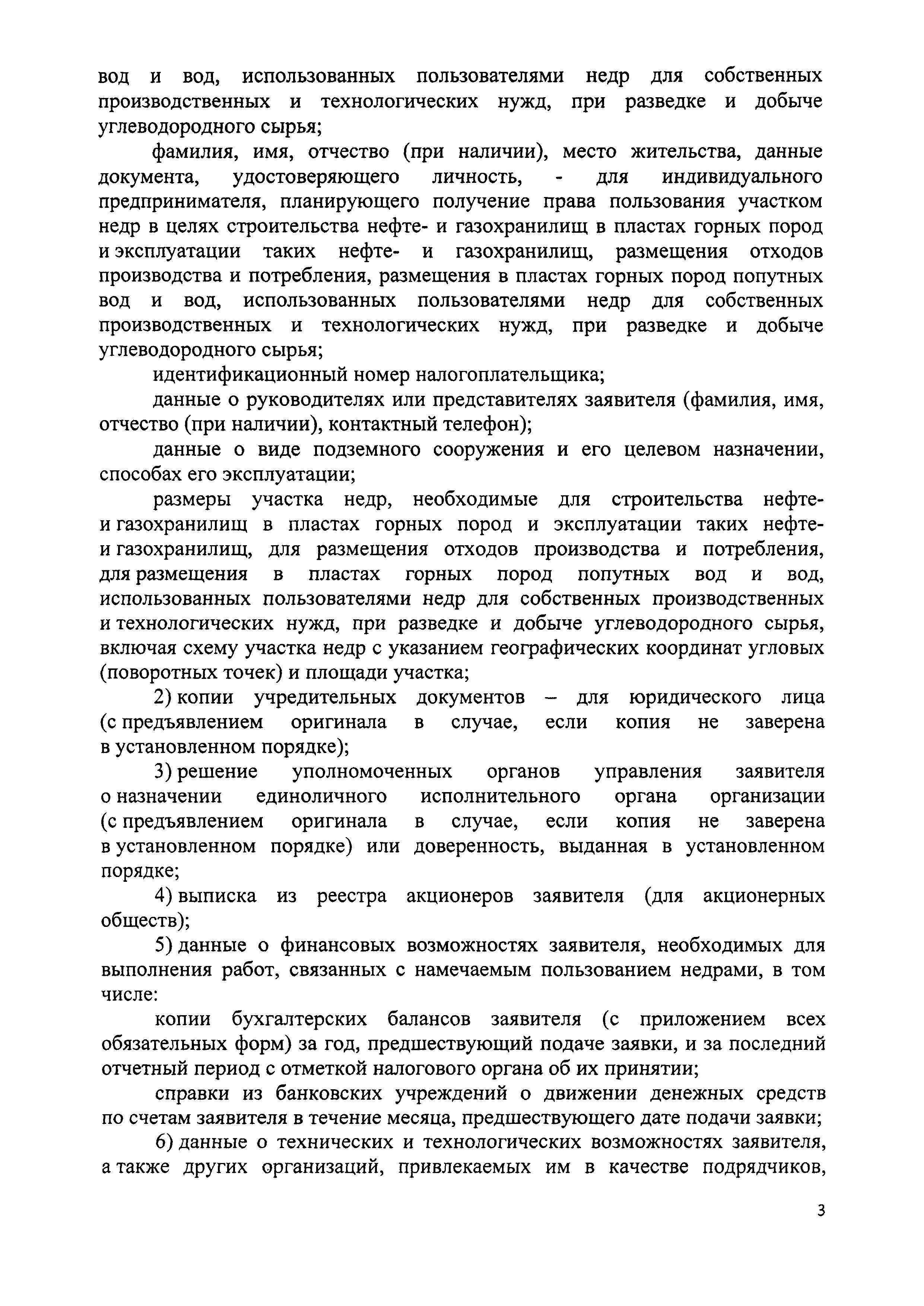 вод и вод, использованных пользователями недр для собственных производственных и технологических нужд, при разведке и добыче углеводородного сырья;

фамилия, имя, отчество (при наличии), место жительства, данные документа, удостоверяющего личность, - для индивидуального предпринимателя, планирующего получение права пользования участком недр в целях строительства нефте- и газохранилищ в пластах горных пород и эксплуатации таких нефте- и газохранилищ, размещения отходов производства и потребления, размещения в пластах горных пород попутных вод и вод, использованных пользователями недр для собственных производственных и технологических нужд, при разведке и добыче углеводородного сырья;

идентификационный номер налогоплательщика;

данные о руководителях или представителях заявителя (фамилия, имя, отчество (при наличии), контактный телефон);

данные о виде подземного сооружения и его целевом назначении, способах его эксплуатации;

размеры участка недр, необходимые для строительства нефте- и газохранилищ в пластах горных пород и эксплуатации таких нефте- и газохранилищ, для размещения отходов производства и потребления, для размещения в пластах горных пород попутных вод и вод, использованных пользователями недр для собственных производственных и технологических нужд, при разведке и добыче углеводородного сырья, включая схему участка недр с указанием географических координат угловых (поворотных точек) и площади участка;

2) копии учредительных документов – для юридического лица (с предъявлением оригинала в случае, если копия не заверена в установленном порядке);

3) решение уполномоченных органов управления заявителя о назначении единоличного исполнительного органа организации (с предъявлением оригинала в случае, если копия не заверена в установленном порядке) или доверенность, выданная в установленном порядке;

4) выписка из реестра акционеров заявителя (для акционерных обществ);

5) данные о финансовых возможностях заявителя, необходимых для выполнения работ, связанных с намечаемым пользованием недрами, в том числе:

копии бухгалтерских балансов заявителя (с приложением всех обязательных форм) за год, предшествующий подаче заявки, и за последний отчетный период с отметкой налогового органа об их принятии;

справки из банковских учреждений о движении денежных средств по счетам заявителя в течение месяца, предшествующего дате подачи заявки;

6) данные о технических и технологических возможностях заявителя, а также других организаций, привлекаемых им в качестве подрядчиков,

3